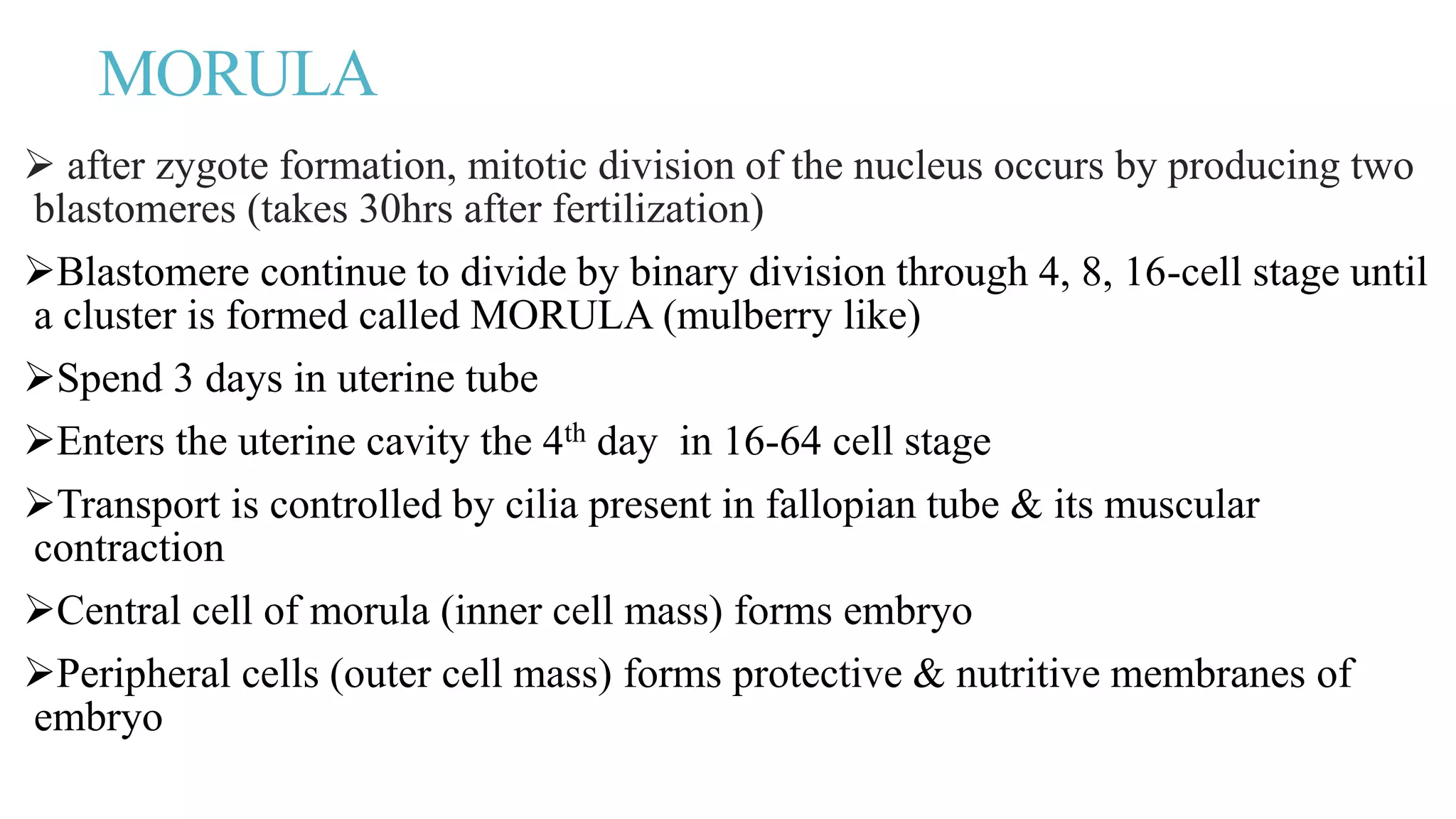 MORULA

➢ after zygote formation, mitotic division of the nucleus occurs by producing two blastomeres (takes 30hrs after fertilization)

➢Blastomere continue to divide by binary division through 4, 8, 16-cell stage until a cluster is formed called MORULA (mulberry like)

➢Spend 3 days in uterine tube

➢Enters the uterine cavity the 4$^{th}$ day in 16-64 cell stage

➢Transport is controlled by cilia present in fallopian tube & its muscular contraction

➢Central cell of morula (inner cell mass) forms embryo

➢Peripheral cells (outer cell mass) forms protective & nutritive membranes of embryo